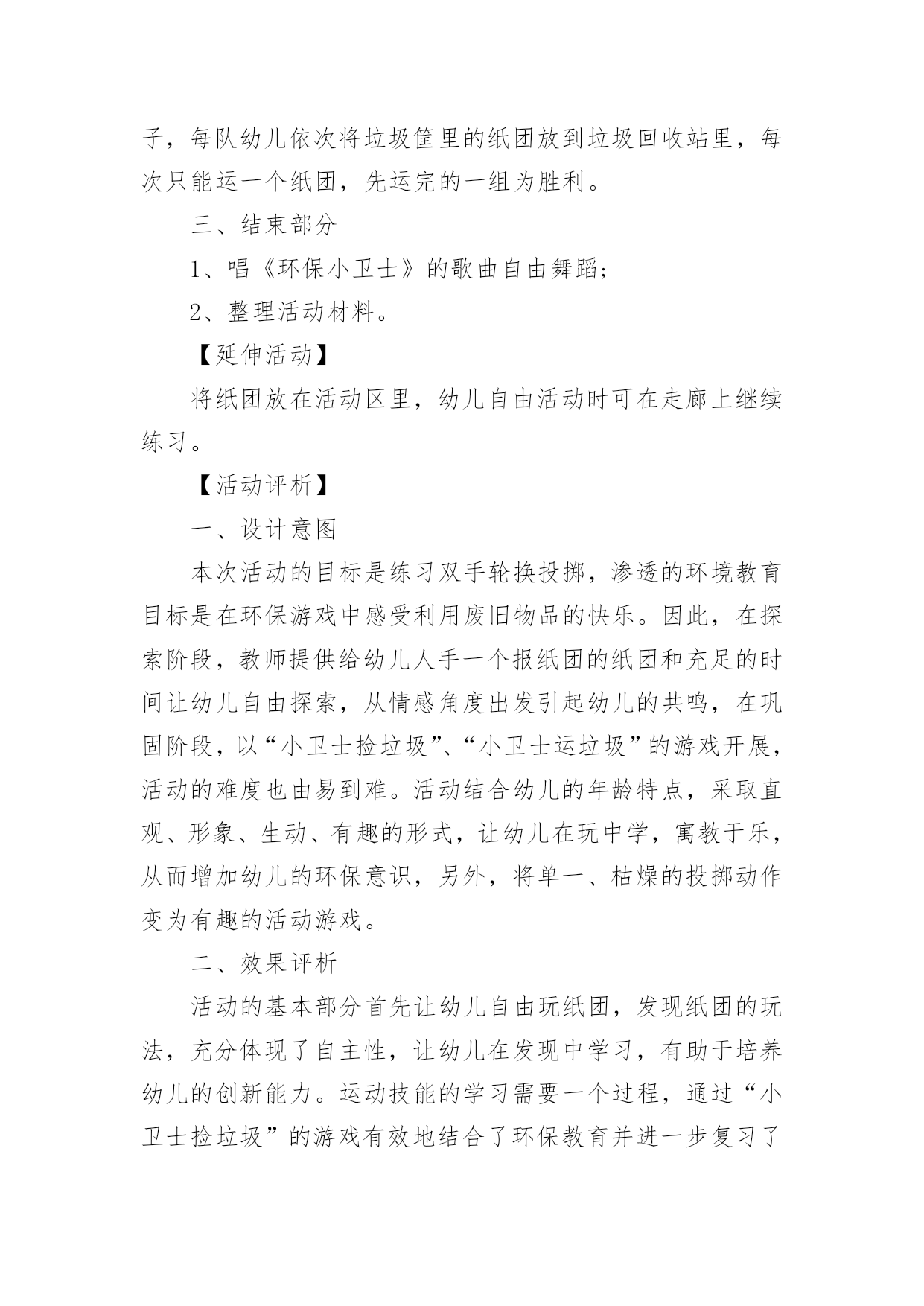 子，每队幼儿依次将垃圾筐里的纸团放到垃圾回收站里，每次只能运一个纸团，先运完的一组为胜利。

三、结束部分

1、唱《环保小卫士》的歌曲自由舞蹈;

2、整理活动材料。

【延伸活动】

将纸团放在活动区里，幼儿自由活动时可在走廊上继续练习。

【活动评析】

一、设计意图

本次活动的目标是练习双手轮换投掷，渗透的环境教育目标是在环保游戏中感受利用废旧物品的快乐。因此，在探索阶段，教师提供给幼儿人手一个报纸团的纸团和充足的时间让幼儿自由探索，从情感角度出发引起幼儿的共鸣，在巩固阶段，以“小卫士捡垃圾”、“小卫士运垃圾”的游戏开展，活动的难度也由易到难。活动结合幼儿的年龄特点，采取直观、形象、生动、有趣的形式，让幼儿在玩中学，寓教于乐，从而增加幼儿的环保意识，另外，将单一、枯燥的投掷动作变为有趣的活动游戏。

二、效果评析

活动的基本部分首先让幼儿自由玩纸团，发现纸团的玩法，充分体现了自主性，让幼儿在发现中学习，有助于培养幼儿的创新能力。运动技能的学习需要一个过程，通过“小卫士捡垃圾”的游戏有效地结合了环保教育并进一步复习了